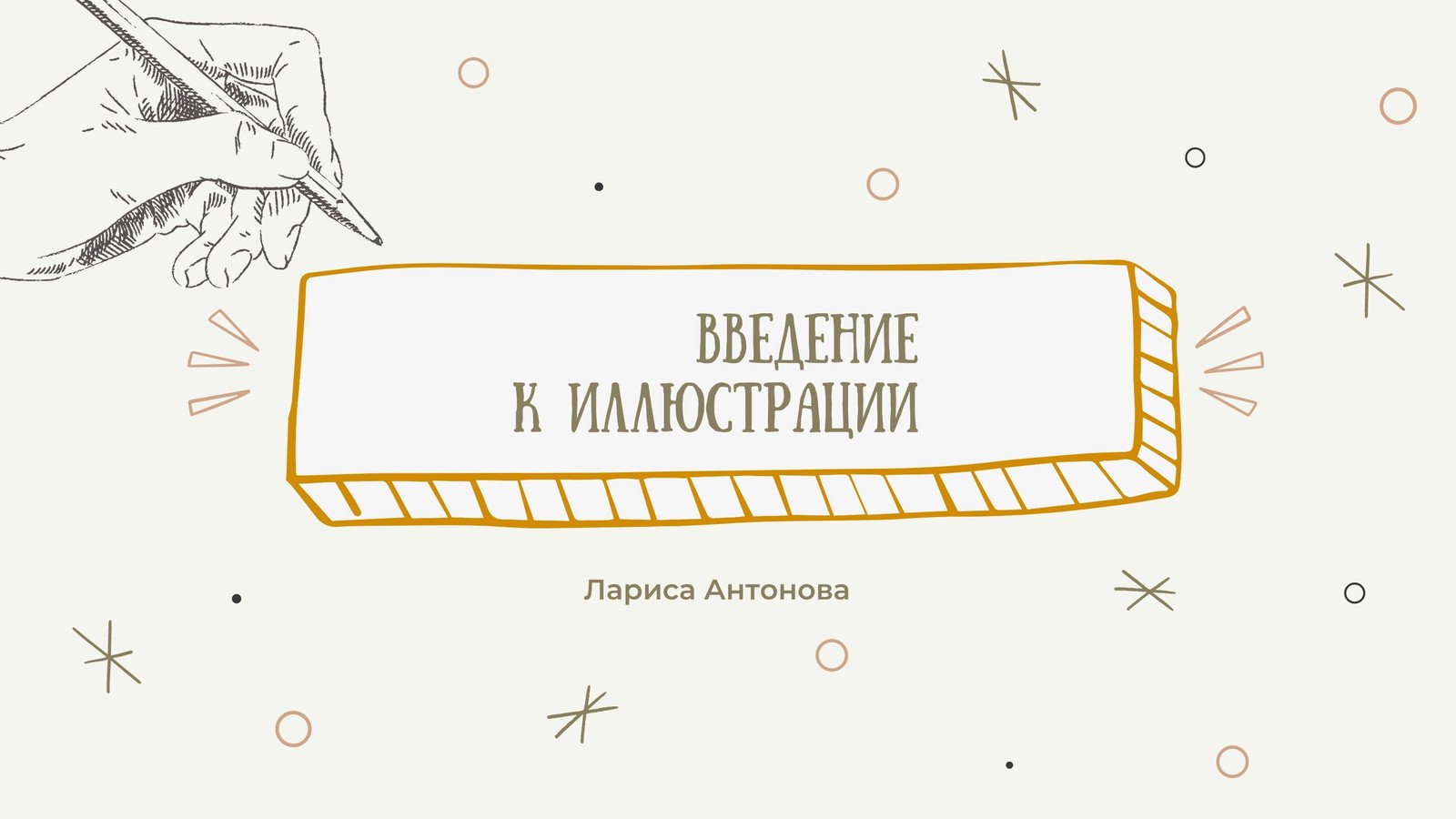 ВВЕДЕНИЕ
К ИЛЛЮСТРАЦИИ

Лариса Антонова